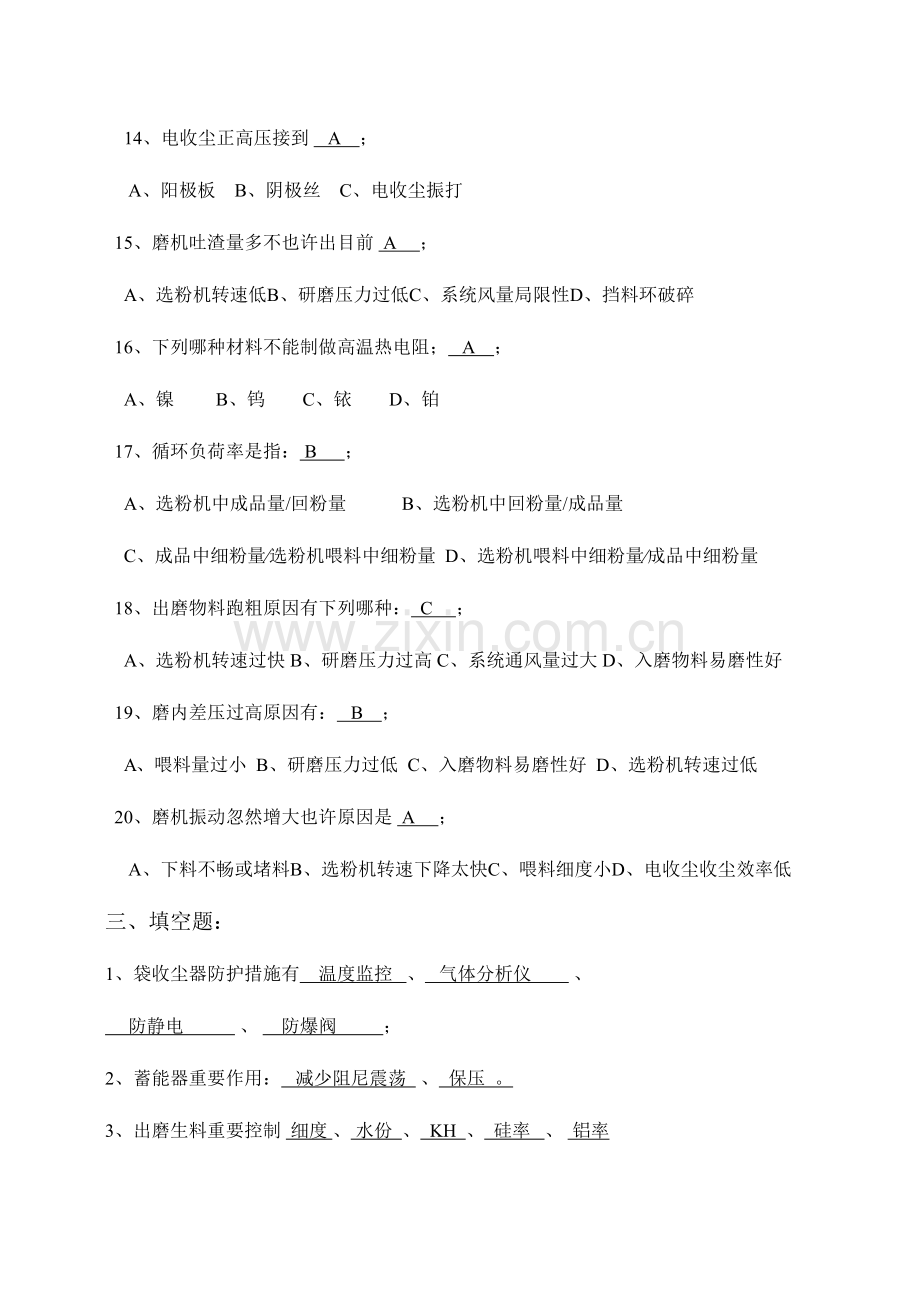 14、电收尘正高压接到 A ；

A、阳极板 B、阴极丝 C、电收尘振打

15、磨机吐渣量多不也许出目前 A ；

A、选粉机转速低B、研磨压力过低C、系统风量局限性D、挡料环破碎

16、下列哪种材料不能制做高温热电阻； A ；

A、镍 B、钨 C、铱 D、铂

17、循环负荷率是指： B ；

A、选粉机中成品量/回粉量 B、选粉机中回粉量/成品量

C、成品中细粉量/选粉机喂料中细粉量 D、选粉机喂料中细粉量/成品中细粉量

18、出磨物料跑粗原因有下列哪种： C ；

A、选粉机转速过快 B、研磨压力过高 C、系统通风量过大 D、入磨物料易磨性好

19、磨内差压过高原因有： B ；

A、喂料量过小 B、研磨压力过低 C、入磨物料易磨性好 D、选粉机转速过低

20、磨机振动忽然增大也许原因是 A ；

A、下料不畅或堵料B、选粉机转速下降太快C、喂料细度小D、电收尘收尘效率低

三、填空题：

1、袋收尘器防护措施有 温度监控 、 气体分析仪 、 防静电 、 防爆阀 ；

2、蓄能器重要作用： 减少阻尼震荡 、 保压 。

3、出磨生料重要控制 细度 、 水份 、 KH 、 硅率 、 铝率

www.zixin.com.cn